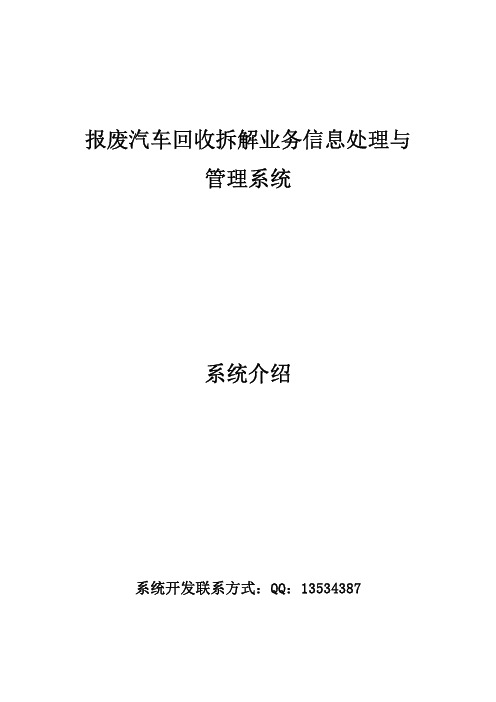 报废汽车回收拆解业务信息处理与管理系统

系统介绍

系统开发联系方式：QQ：13534387